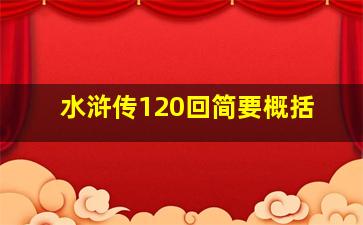 水浒传120回简要概括